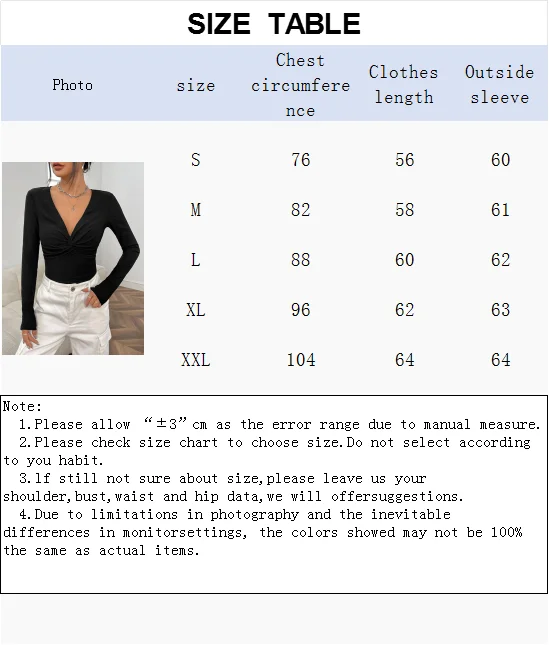 SIZE TABLE

| Photo | size | Chest circumference | Clothes length | Outside sleeve |
|---|---|---|---|---|
| | S | 76 | 56 | 60 |
| | M | 82 | 58 | 61 |
| | L | 88 | 60 | 62 |
| | XL | 96 | 62 | 63 |
| | XXL | 104 | 64 | 64 |

Note:
1.Please allow “±3”cm as the error range due to manual measure.
2.Please check size chart to choose size.Do not select according to you habit.
3.lf still not sure about size,please leave us your shoulder,bust,waist and hip data,we will offersuggestions.
4.Due to limitations in photography and the inevitable differences in monitorsettings, the colors showed may not be 100% the same as actual items.